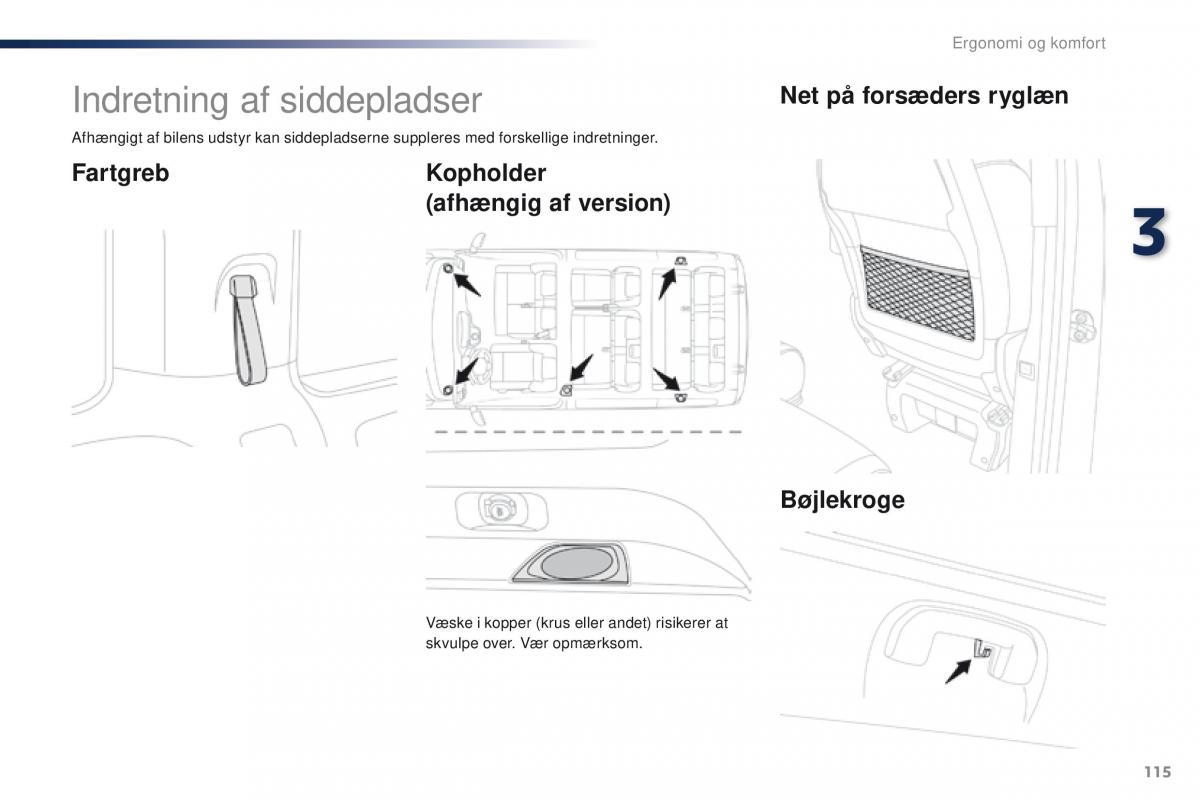 Ergonomi og komfort

Indretning af siddepladser

Afhængigt af bilens udstyr kan siddepladserne suppleres med forskellige indretninger.

Fartgreb

Kopholder (afhængig af version)

Væske i kopper (krus eller andet) risikerer at skvulpe over. Vær opmærksom.

Net på forsæders ryglæn

3

Bøjlekroge

115